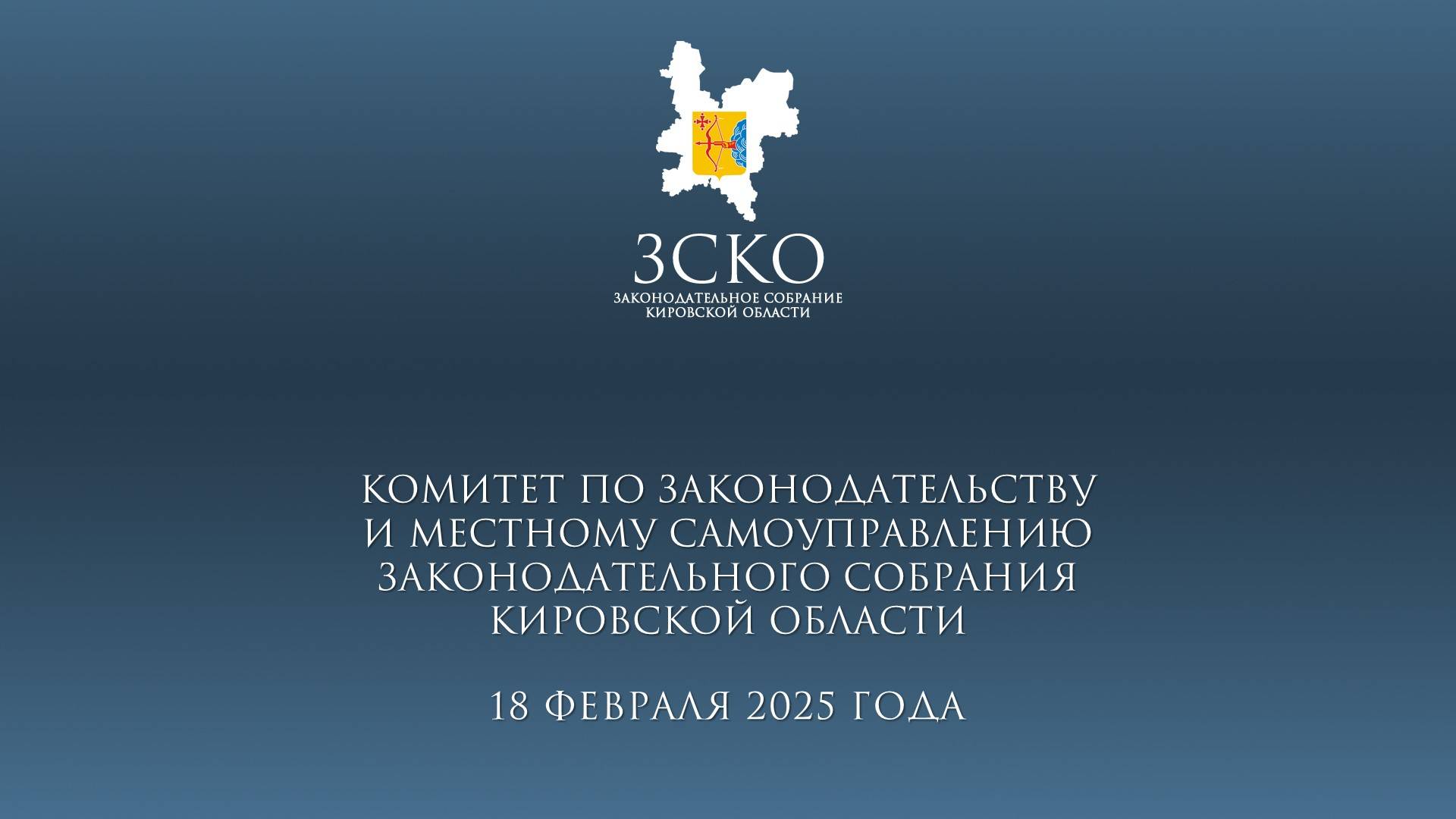 ЗСКО
ЗАКОНОДАТЕЛЬНОЕ СОБРАНИЕ
КИРОВСКОЙ ОБЛАСТИ

КОМИТЕТ ПО ЗАКОНОДАТЕЛЬСТВУ И МЕСТНОМУ САМОУПРАВЛЕНИЮ ЗАКОНОДАТЕЛЬНОГО СОБРАНИЯ КИРОВСКОЙ ОБЛАСТИ

18 ФЕВРАЛЯ 2025 ГОДА